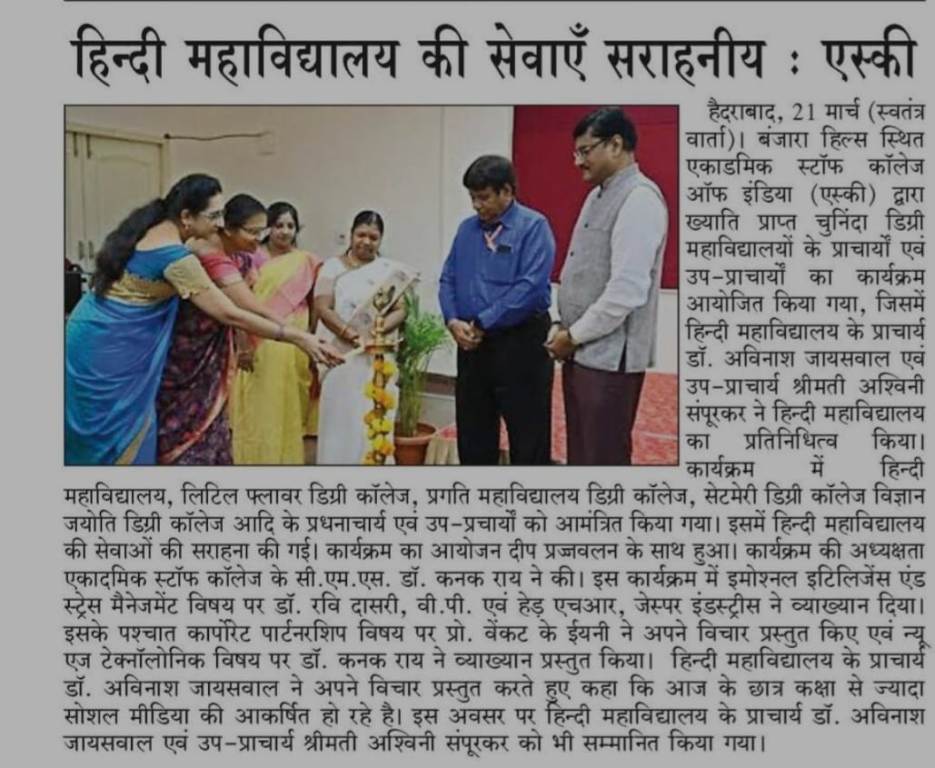 हिन्दी महाविद्यालय की सेवाएँ सराहनीय : एस्की

हैदराबाद, 21 मार्च (स्वतंत्र वार्ता)। बंजारा हिल्स स्थित एकाडमिक स्टॉफ कॉलेज ऑफ इंडिया (एस्की) द्वारा ख्याति प्राप्त चुनिंदा डिग्री महाविद्यालयों के प्राचार्यों एवं उप-प्राचार्यों का कार्यक्रम आयोजित किया गया, जिसमें हिन्दी महाविद्यालय के प्राचार्य डॉ. अविनाश जायसवाल एवं उप-प्राचार्य श्रीमती अश्विनी संपूरकर ने हिन्दी महाविद्यालय का प्रतिनिधित्व किया। कार्यक्रम में हिन्दी महाविद्यालय, लिटिल फ्लावर डिग्री कॉलेज, प्रगति महाविद्यालय डिग्री कॉलेज, सेटमेरी डिग्री कॉलेज विज्ञान जयोति डिग्री कॉलेज आदि के प्रधनाचार्य एवं उप-प्रचार्यों को आमंत्रित किया गया। इसमें हिन्दी महाविद्यालय की सेवाओं की सराहना की गई। कार्यक्रम का आयोजन दीप प्रज्जवलन के साथ हुआ। कार्यक्रम की अध्यक्षता एकादमिक स्टॉफ कॉलेज के सी.एम.एस. डॉ. कनक राय ने की। इस कार्यक्रम में इमोश्नल इटिलिजेंस एंड स्ट्रेस मैनेजमेंट विषय पर डॉ. रवि दासरी, वी.पी. एवं हेड़ एचआर, जेस्पर इंडस्ट्रीस ने व्याख्यान दिया। इसके पश्चात कार्पोरेट पार्टनरशिप विषय पर प्रो. वेंकट के ईयनी ने अपने विचार प्रस्तुत किए एवं न्यू एज टेक्नॉलोनिक विषय पर डॉ. कनक राय ने व्याख्यान प्रस्तुत किया। हिन्दी महाविद्यालय के प्राचार्य डॉ. अविनाश जायसवाल ने अपने विचार प्रस्तुत करते हुए कहा कि आज के छात्र कक्षा से ज्यादा सोशल मीडिया की आकर्षित हो रहे है। इस अवसर पर हिन्दी महाविद्यालय के प्राचार्य डॉ. अविनाश जायसवाल एवं उप-प्राचार्य श्रीमती अश्विनी संपूरकर को भी सम्मानित किया गया।